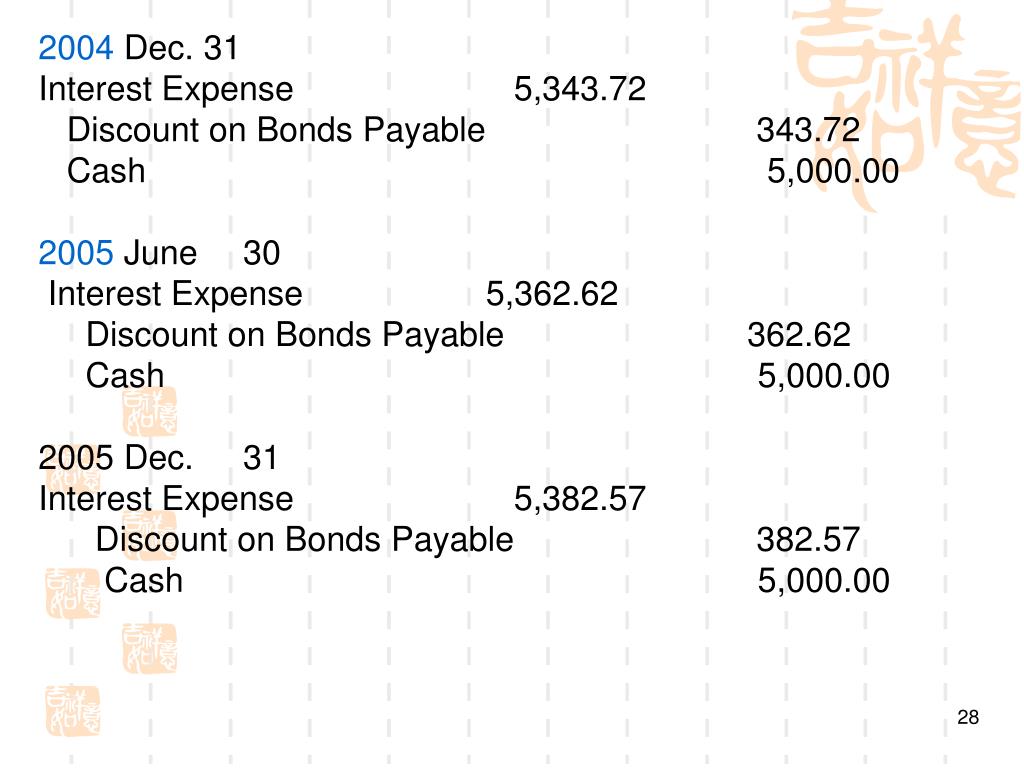 2004 Dec. 31
Interest Expense 5,343.72
Discount on Bonds Payable 343.72
Cash 5,000.00

2005 June 30
Interest Expense 5,362.62
Discount on Bonds Payable 362.62
Cash 5,000.00

2005 Dec. 31
Interest Expense 5,382.57
Discount on Bonds Payable 382.57
Cash 5,000.00

28